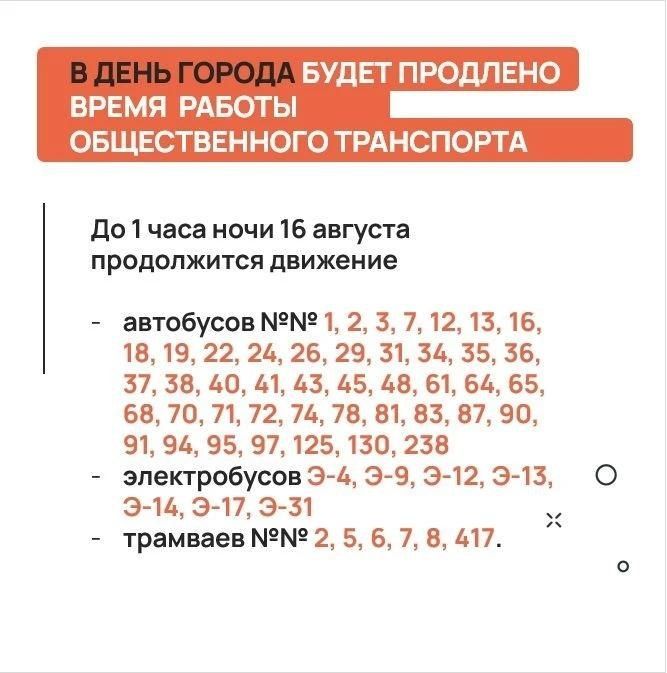 В ДЕНЬ ГОРОДА БУДЕТ ПРОДЛЕНО ВРЕМЯ РАБОТЫ ОБЩЕСТВЕННОГО ТРАНСПОРТА

До 1 часа ночи 16 августа продолжится движение

- автобусов №№ 1, 2, 3, 7, 12, 13, 16, 18, 19, 22, 24, 26, 29, 31, 34, 35, 36, 37, 38, 40, 41, 43, 45, 48, 61, 64, 65, 68, 70, 71, 72, 74, 78, 81, 83, 87, 90, 91, 94, 95, 97, 125, 130, 238
- электробусов Э-4, Э-9, Э-12, Э-13, Э-14, Э-17, Э-31
- трамваев №№ 2, 5, 6, 7, 8, 417.